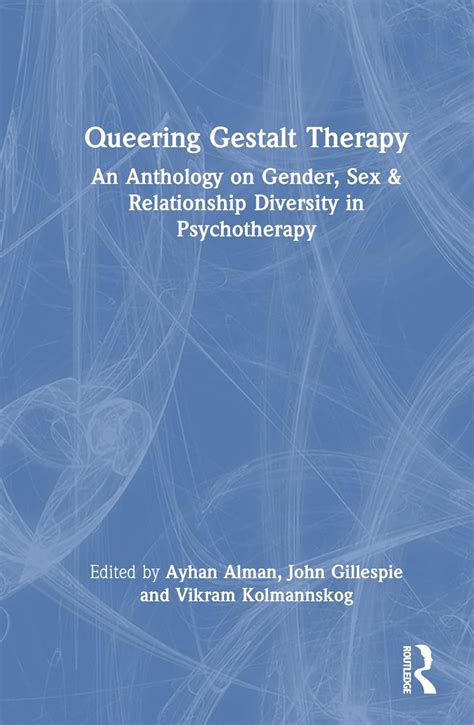 Queering Gestalt Therapy

An Anthology on Gender, Sex & Relationship Diversity in Psychotherapy

Edited by Ayhan Alman, John Gillespie and Vikram Kolmannskog

ROUTLEDGE